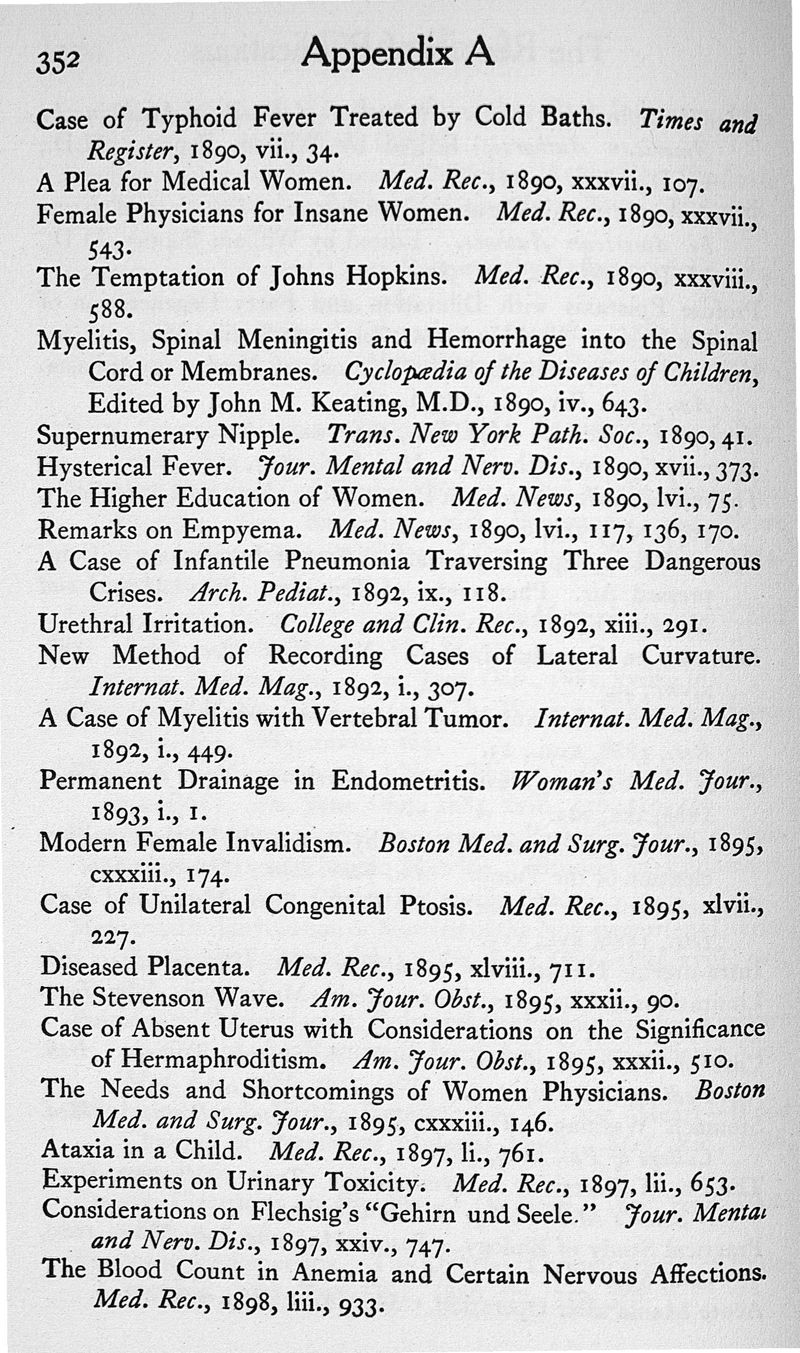 352 Appendix A

Case of Typhoid Fever Treated by Cold Baths. Times and Register, 1890, vii., 34.

A Plea for Medical Women. Med. Rec., 1890, xxxvii., 107.

Female Physicians for Insane Women. Med. Rec., 1890, xxxvii., 543.

The Temptation of Johns Hopkins. Med. Rec., 1890, xxxviii., 588.

Myelitis, Spinal Meningitis and Hemorrhage into the Spinal Cord or Membranes. Cyclopædia of the Diseases of Children, Edited by John M. Keating, M.D., 1890, iv., 643.

Supernumerary Nipple. Trans. New York Path. Soc., 1890, 41.

Hysterical Fever. Jour. Mental and Nerv. Dis., 1890, xvii., 373.

The Higher Education of Women. Med. News, 1890, lvi., 75.

Remarks on Empyema. Med. News, 1890, lvi., 117, 136, 170.

A Case of Infantile Pneumonia Traversing Three Dangerous Crises. Arch. Pediat., 1892, ix., 118.

Urethral Irritation. College and Clin. Rec., 1892, xiii., 291.

New Method of Recording Cases of Lateral Curvature. Internat. Med. Mag., 1892, i., 307.

A Case of Myelitis with Vertebral Tumor. Internat. Med. Mag., 1892, i., 449.

Permanent Drainage in Endometritis. Woman's Med. Jour., 1893, i., 1.

Modern Female Invalidism. Boston Med. and Surg. Jour., 1895, cxxxiii., 174.

Case of Unilateral Congenital Ptosis. Med. Rec., 1895, xlvii., 227.

Diseased Placenta. Med. Rec., 1895, xlviii., 711.

The Stevenson Wave. Am. Jour. Obst., 1895, xxxii., 90.

Case of Absent Uterus with Considerations on the Significance of Hermaphroditism. Am. Jour. Obst., 1895, xxxii., 510.

The Needs and Shortcomings of Women Physicians. Boston Med. and Surg. Jour., 1895, cxxxiii., 146.

Ataxia in a Child. Med. Rec., 1897, li., 761.

Experiments on Urinary Toxicity. Med. Rec., 1897, lii., 653.

Considerations on Flechsig's "Gehirn und Seele." Jour. Mental and Nerv. Dis., 1897, xxiv., 747.

The Blood Count in Anemia and Certain Nervous Affections. Med. Rec., 1898, liii., 933.